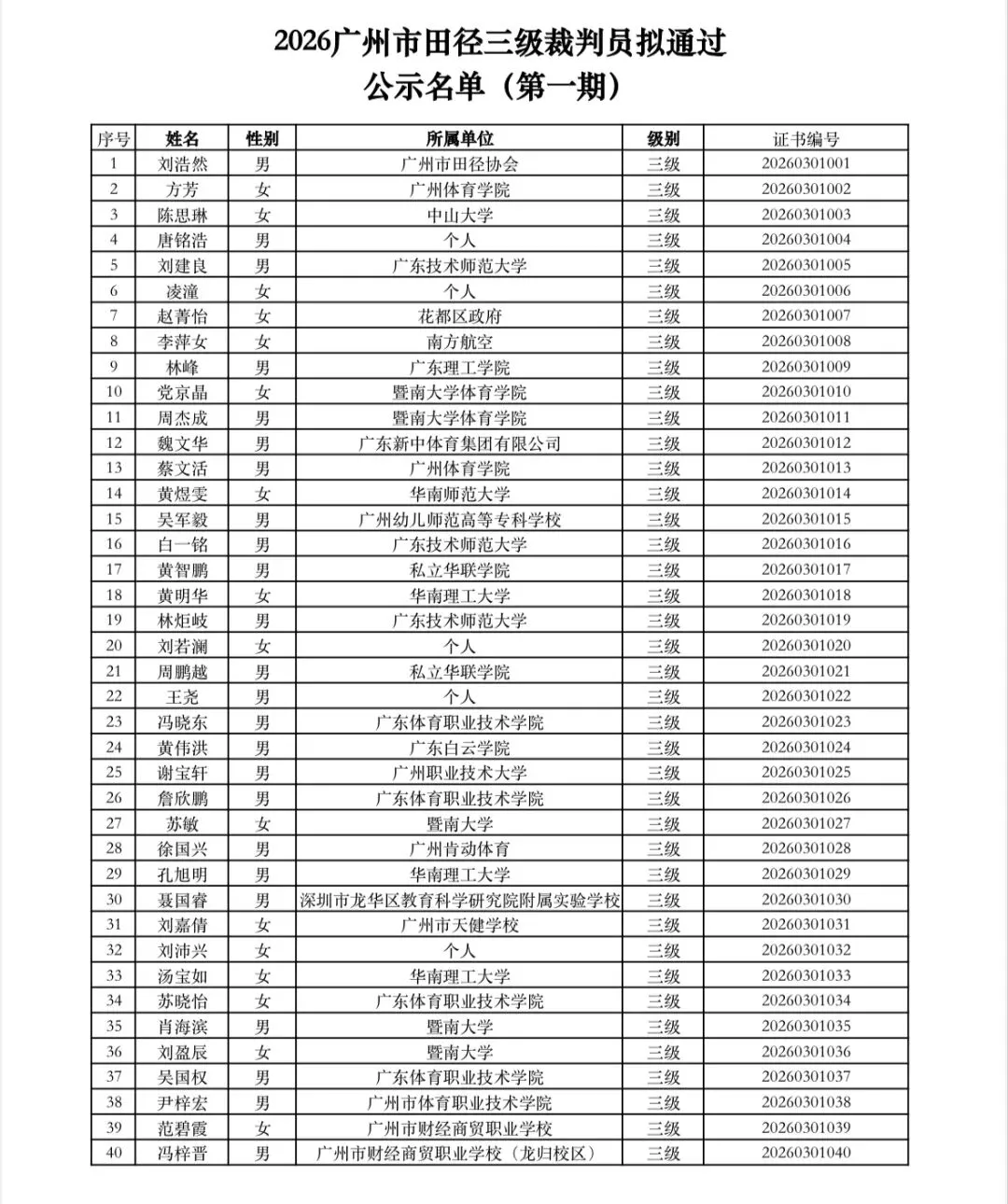 2026广州市田径三级裁判员拟通过
公示名单（第一期）

| 序号 | 姓名 | 性别 | 所属单位 | 级别 | 证书编号 |
|---|---|---|---|---|---|
| 1 | 刘浩然 | 男 | 广州市田径协会 | 三级 | 20260301001 |
| 2 | 方芳 | 女 | 广州体育学院 | 三级 | 20260301002 |
| 3 | 陈思琳 | 女 | 中山大学 | 三级 | 20260301003 |
| 4 | 唐铭浩 | 男 | 个人 | 三级 | 20260301004 |
| 5 | 刘建良 | 男 | 广东技术师范大学 | 三级 | 20260301005 |
| 6 | 凌潼 | 女 | 个人 | 三级 | 20260301006 |
| 7 | 赵菁怡 | 女 | 花都区政府 | 三级 | 20260301007 |
| 8 | 李萍女 | 女 | 南方航空 | 三级 | 20260301008 |
| 9 | 林峰 | 男 | 广东理工学院 | 三级 | 20260301009 |
| 10 | 党京晶 | 女 | 暨南大学体育学院 | 三级 | 20260301010 |
| 11 | 周杰成 | 男 | 暨南大学体育学院 | 三级 | 20260301011 |
| 12 | 魏文华 | 男 | 广东新中体育集团有限公司 | 三级 | 20260301012 |
| 13 | 蔡文活 | 男 | 广州体育学院 | 三级 | 20260301013 |
| 14 | 黄煜雯 | 女 | 华南师范大学 | 三级 | 20260301014 |
| 15 | 吴军毅 | 男 | 广州幼儿师范高等专科学校 | 三级 | 20260301015 |
| 16 | 白一铭 | 男 | 广东技术师范大学 | 三级 | 20260301016 |
| 17 | 黄智鹏 | 男 | 私立华联学院 | 三级 | 20260301017 |
| 18 | 黄明华 | 女 | 华南理工大学 | 三级 | 20260301018 |
| 19 | 林炬岐 | 男 | 广东技术师范大学 | 三级 | 20260301019 |
| 20 | 刘若澜 | 女 | 个人 | 三级 | 20260301020 |
| 21 | 周鹏越 | 男 | 私立华联学院 | 三级 | 20260301021 |
| 22 | 王尧 | 男 | 个人 | 三级 | 20260301022 |
| 23 | 冯晓东 | 男 | 广东体育职业技术学院 | 三级 | 20260301023 |
| 24 | 黄伟洪 | 男 | 广东白云学院 | 三级 | 20260301024 |
| 25 | 谢宝轩 | 男 | 广州职业技术大学 | 三级 | 20260301025 |
| 26 | 詹欣鹏 | 男 | 广东体育职业技术学院 | 三级 | 20260301026 |
| 27 | 苏敏 | 女 | 暨南大学 | 三级 | 20260301027 |
| 28 | 徐国兴 | 男 | 广州肯动体育 | 三级 | 20260301028 |
| 29 | 孔旭明 | 男 | 华南理工大学 | 三级 | 20260301029 |
| 30 | 聂国睿 | 男 | 深圳市龙华区教育科学研究院附属实验学校 | 三级 | 20260301030 |
| 31 | 刘嘉倩 | 女 | 广州市天健学校 | 三级 | 20260301031 |
| 32 | 刘沛兴 | 女 | 个人 | 三级 | 20260301032 |
| 33 | 汤宝如 | 女 | 华南理工大学 | 三级 | 20260301033 |
| 34 | 苏晓怡 | 女 | 广东体育职业技术学院 | 三级 | 20260301034 |
| 35 | 肖海滨 | 男 | 暨南大学 | 三级 | 20260301035 |
| 36 | 刘盈辰 | 女 | 暨南大学 | 三级 | 20260301036 |
| 37 | 吴国权 | 男 | 广东体育职业技术学院 | 三级 | 20260301037 |
| 38 | 尹梓宏 | 男 | 广州市体育职业技术学院 | 三级 | 20260301038 |
| 39 | 范碧霞 | 女 | 广州市财经商贸职业学校 | 三级 | 20260301039 |
| 40 | 冯梓晋 | 男 | 广州市财经商贸职业学校（龙归校区） | 三级 | 20260301040 |